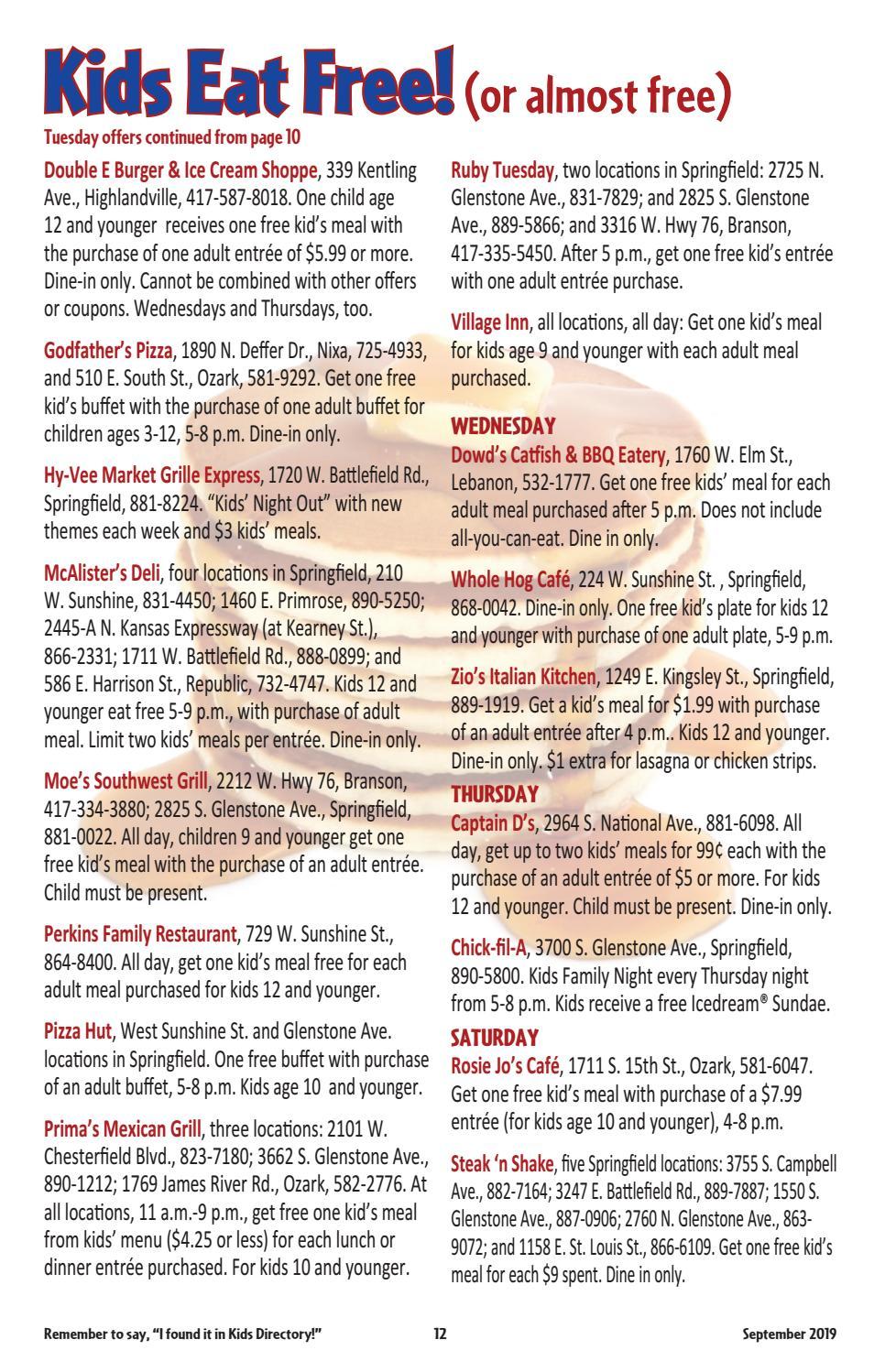 Kids Eat Free! (or almost free)

Tuesday offers continued from page 10

Double E Burger & Ice Cream Shoppe, 339 Kentling Ave., Highlandville, 417-587-8018. One child age 12 and younger receives one free kid's meal with the purchase of one adult entrée of $5.99 or more. Dine-in only. Cannot be combined with other offers or coupons. Wednesdays and Thursdays, too.

Godfather's Pizza, 1890 N. Deffer Dr., Nixa, 725-4933, and 510 E. South St., Ozark, 581-9292. Get one free kid's buffet with the purchase of one adult buffet for children ages 3-12, 5-8 p.m. Dine-in only.

Hy-Vee Market Grille Express, 1720 W. Battlefield Rd., Springfield, 881-8224. "Kids' Night Out" with new themes each week and $3 kids' meals.

McAlister's Deli, four locations in Springfield, 210 W. Sunshine, 831-4450; 1460 E. Primrose, 890-5250; 2445-A N. Kansas Expressway (at Kearney St.), 866-2331; 1711 W. Battlefield Rd., 888-0899; and 586 E. Harrison St., Republic, 732-4747. Kids 12 and younger eat free 5-9 p.m., with purchase of adult meal. Limit two kids' meals per entrée. Dine-in only.

Moe's Southwest Grill, 2212 W. Hwy 76, Branson, 417-334-3880; 2825 S. Glenstone Ave., Springfield, 881-0022. All day, children 9 and younger get one free kid's meal with the purchase of an adult entrée. Child must be present.

Perkins Family Restaurant, 729 W. Sunshine St., 864-8400. All day, get one kid's meal free for each adult meal purchased for kids 12 and younger.

Pizza Hut, West Sunshine St. and Glenstone Ave. locations in Springfield. One free buffet with purchase of an adult buffet, 5-8 p.m. Kids age 10 and younger.

Prima's Mexican Grill, three locations: 2101 W. Chesterfield Blvd., 823-7180; 3662 S. Glenstone Ave., 890-1212; 1769 James River Rd., Ozark, 582-2776. At all locations, 11 a.m.-9 p.m., get free one kid's meal from kids' menu ($4.25 or less) for each lunch or dinner entrée purchased. For kids 10 and younger.

Ruby Tuesday, two locations in Springfield: 2725 N. Glenstone Ave., 831-7829; and 2825 S. Glenstone Ave., 889-5866; and 3316 W. Hwy 76, Branson, 417-335-5450. After 5 p.m., get one free kid's entrée with one adult entrée purchase.

Village Inn, all locations, all day: Get one kid's meal for kids age 9 and younger with each adult meal purchased.

WEDNESDAY
Dowd's Catfish & BBQ Eatery, 1760 W. Elm St., Lebanon, 532-1777. Get one free kids' meal for each adult meal purchased after 5 p.m. Does not include all-you-can-eat. Dine in only.

Whole Hog Café, 224 W. Sunshine St. , Springfield, 868-0042. Dine-in only. One free kid's plate for kids 12 and younger with purchase of one adult plate, 5-9 p.m.

Zio's Italian Kitchen, 1249 E. Kingsley St., Springfield, 889-1919. Get a kid's meal for $1.99 with purchase of an adult entrée after 4 p.m.. Kids 12 and younger. Dine-in only. $1 extra for lasagna or chicken strips.

THURSDAY
Captain D's, 2964 S. National Ave., 881-6098. All day, get up to two kids' meals for 99¢ each with the purchase of an adult entrée of $5 or more. For kids 12 and younger. Child must be present. Dine-in only.

Chick-fil-A, 3700 S. Glenstone Ave., Springfield, 890-5800. Kids Family Night every Thursday night from 5-8 p.m. Kids receive a free Icedream® Sundae.

SATURDAY
Rosie Jo's Café, 1711 S. 15th St., Ozark, 581-6047. Get one free kid's meal with purchase of a $7.99 entrée (for kids age 10 and younger), 4-8 p.m.

Steak 'n Shake, five Springfield locations: 3755 S. Campbell Ave., 882-7164; 3247 E. Battlefield Rd., 889-7887; 1550 S. Glenstone Ave., 887-0906; 2760 N. Glenstone Ave., 863-9072; and 1158 E. St. Louis St., 866-6109. Get one free kid's meal for each $9 spent. Dine in only.

Remember to say, "I found it in Kids Directory!" 12 September 2019